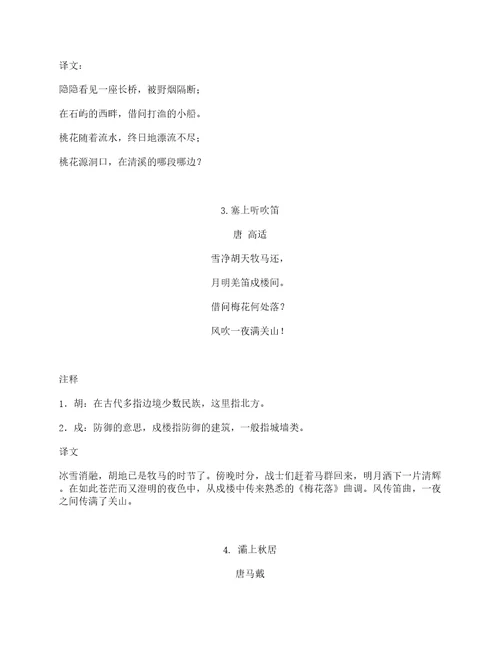 译文：

隐隐看见一座长桥，被野烟隔断；

在石屿的西畔，借问打渔的小船。

桃花随着流水，终日地漂流不尽；

桃花源洞口，在清溪的哪段哪边？

3.塞上听吹笛

唐 高适

雪净胡天牧马还，

月明羌笛戍楼间。

借问梅花何处落？

风吹一夜满关山！

注释

1．胡：在古代多指边境少数民族，这里指北方。

2．戍：防御的意思，戍楼指防御的建筑，一般指城墙类。

译文

冰雪消融，胡地已是牧马的时节了。傍晚时分，战士们赶着马群回来，明月洒下一片清辉。在如此苍茫而又澄明的夜色中，从戍楼中传来熟悉的《梅花落》曲调。风传笛曲，一夜之间传满了关山。

4. 灞上秋居

唐马戴